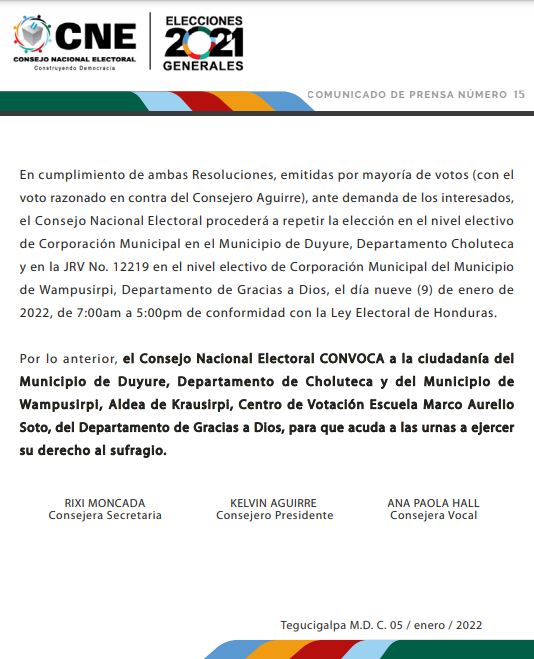 CNE
CONSEJO NACIONAL ELECTORAL
Construyendo Democracia

ELECCIONES
2021
GENERALES

COMUNICADO DE PRENSA NÚMERO 15

En cumplimiento de ambas Resoluciones, emitidas por mayoría de votos (con el voto razonado en contra del Consejero Aguirre), ante demanda de los interesados, el Consejo Nacional Electoral procederá a repetir la elección en el nivel electivo de Corporación Municipal en el Municipio de Duyure, Departamento Choluteca y en la JRV No. 12219 en el nivel electivo de Corporación Municipal del Municipio de Wampusirpi, Departamento de Gracias a Dios, el día nueve (9) de enero de 2022, de 7:00am a 5:00pm de conformidad con la Ley Electoral de Honduras.

Por lo anterior, el Consejo Nacional Electoral CONVOCA a la ciudadanía del Municipio de Duyure, Departamento de Choluteca y del Municipio de Wampusirpi, Aldea de Krausirpi, Centro de Votación Escuela Marco Aurelio Soto, del Departamento de Gracias a Dios, para que acuda a las urnas a ejercer su derecho al sufragio.

RIXI MONCADA
Consejera Secretaria

KELVIN AGUIRRE
Consejero Presidente

ANA PAOLA HALL
Consejera Vocal

Tegucigalpa M.D. C. 05 / enero / 2022